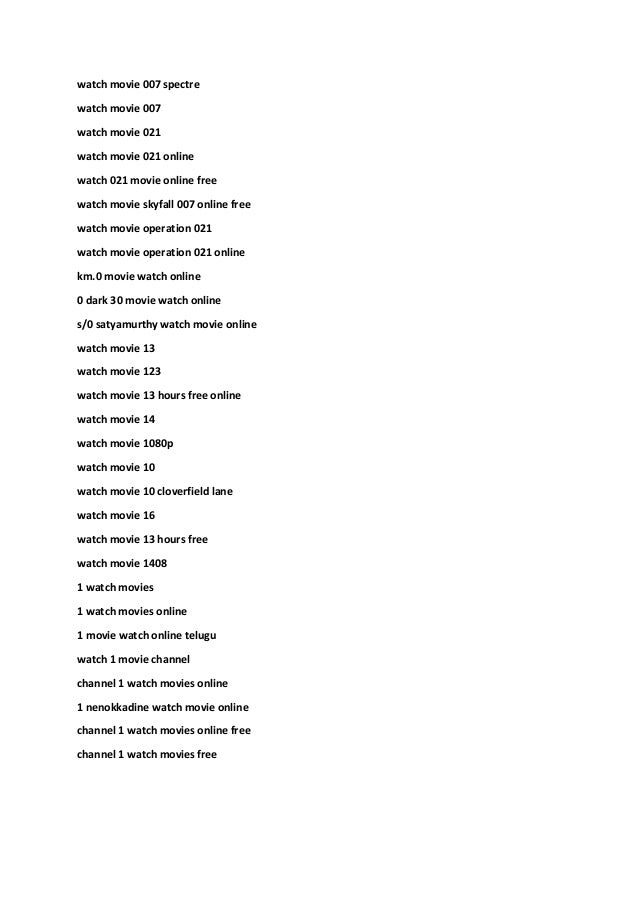 watch movie 007 spectre

watch movie 007

watch movie 021

watch movie 021 online

watch 021 movie online free

watch movie skyfall 007 online free

watch movie operation 021

watch movie operation 021 online

km.0 movie watch online

0 dark 30 movie watch online

s/0 satyamurthy watch movie online

watch movie 13

watch movie 123

watch movie 13 hours free online

watch movie 14

watch movie 1080p

watch movie 10

watch movie 10 cloverfield lane

watch movie 16

watch movie 13 hours free

watch movie 1408

1 watch movies

1 watch movies online

1 movie watch online telugu

watch 1 movie channel

channel 1 watch movies online

1 nenokkadine watch movie online

channel 1 watch movies online free

channel 1 watch movies free